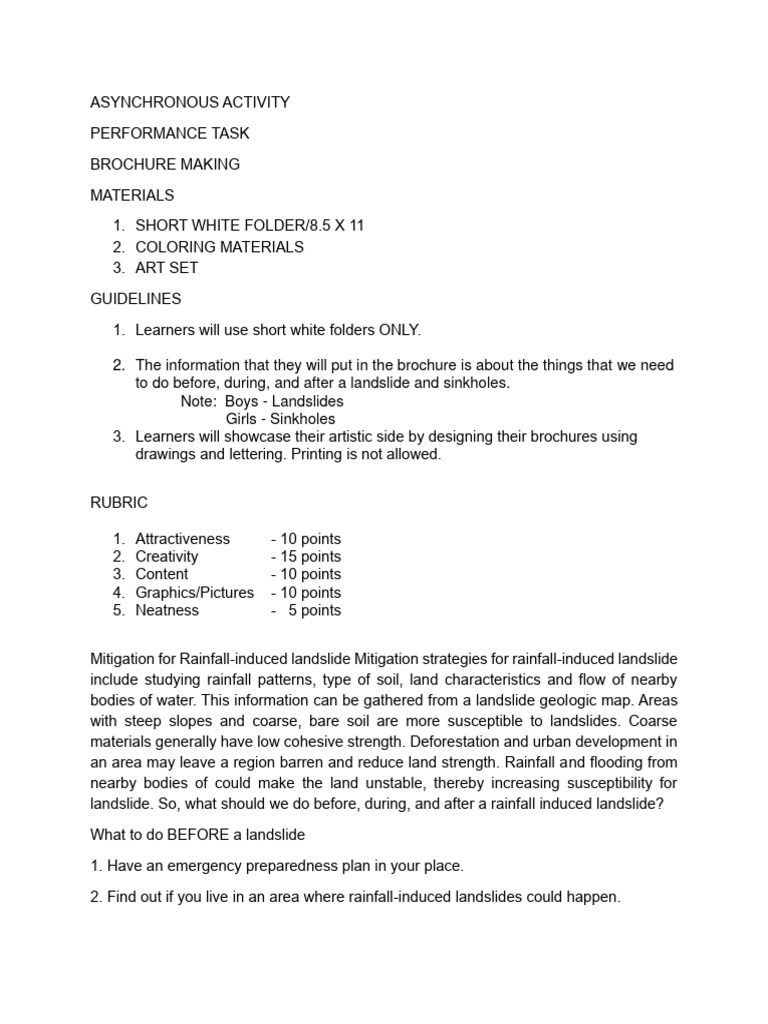 ASYNCHRONOUS ACTIVITY

PERFORMANCE TASK

BROCHURE MAKING

MATERIALS

1. SHORT WHITE FOLDER/8.5 X 11
2. COLORING MATERIALS
3. ART SET

GUIDELINES

1. Learners will use short white folders ONLY.

2. The information that they will put in the brochure is about the things that we need to do before, during, and after a landslide and sinkholes.
Note: Boys - Landslides
Girls - Sinkholes
3. Learners will showcase their artistic side by designing their brochures using drawings and lettering. Printing is not allowed.

RUBRIC

1. Attractiveness - 10 points
2. Creativity - 15 points
3. Content - 10 points
4. Graphics/Pictures - 10 points
5. Neatness - 5 points

Mitigation for Rainfall-induced landslide Mitigation strategies for rainfall-induced landslide include studying rainfall patterns, type of soil, land characteristics and flow of nearby bodies of water. This information can be gathered from a landslide geologic map. Areas with steep slopes and coarse, bare soil are more susceptible to landslides. Coarse materials generally have low cohesive strength. Deforestation and urban development in an area may leave a region barren and reduce land strength. Rainfall and flooding from nearby bodies of could make the land unstable, thereby increasing susceptibility for landslide. So, what should we do before, during, and after a rainfall induced landslide?

What to do BEFORE a landslide

1. Have an emergency preparedness plan in your place.

2. Find out if you live in an area where rainfall-induced landslides could happen.